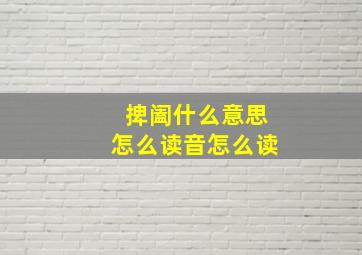 捭阖什么意思
怎么读音怎么读